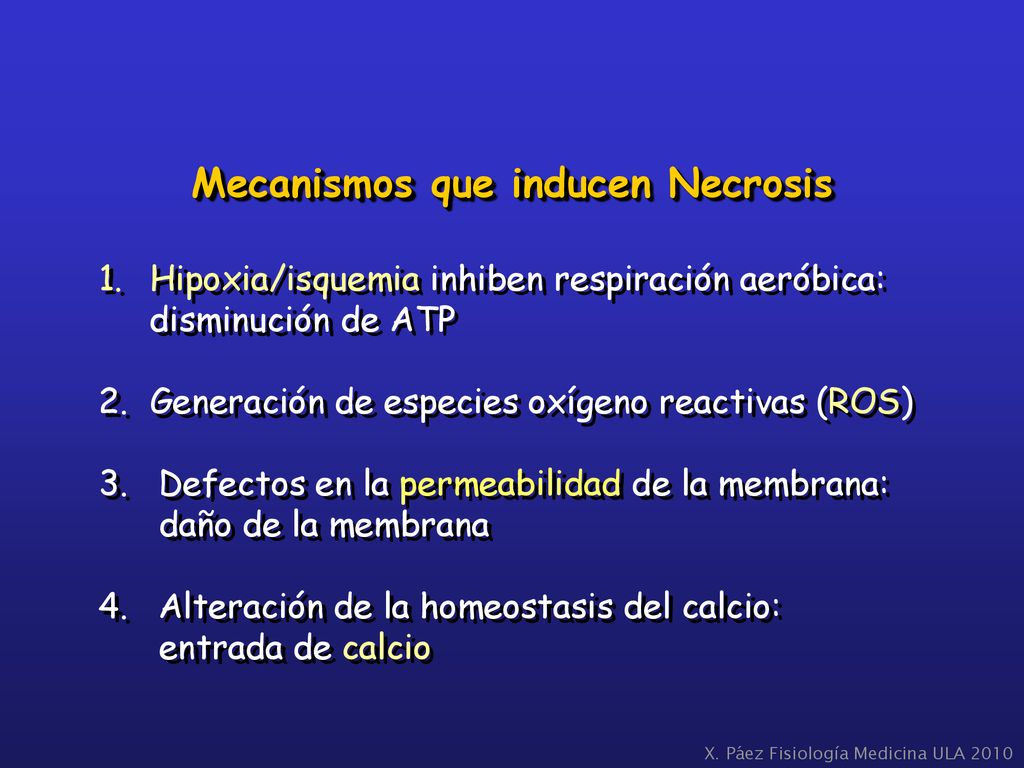 Mecanismos que inducen Necrosis

1. Hipoxia/isquemia inhiben respiración aeróbica: disminución de ATP

2. Generación de especies oxígeno reactivas (ROS)

3. Defectos en la permeabilidad de la membrana: daño de la membrana

4. Alteración de la homeostasis del calcio: entrada de calcio

X. Páez Fisiología Medicina ULA 2010